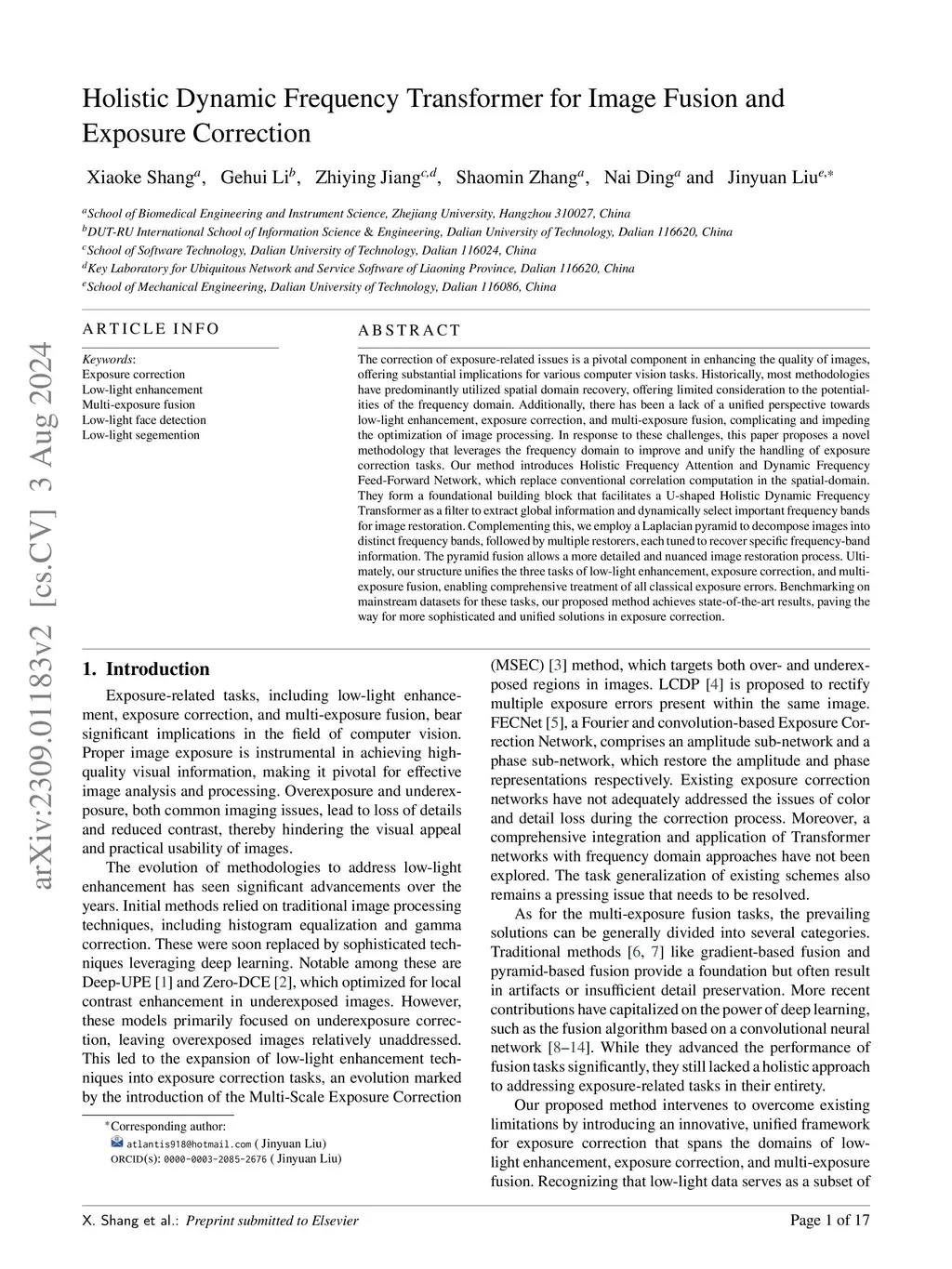 arXiv:2309.01183v2 [cs.CV] 3 Aug 2024

Holistic Dynamic Frequency Transformer for Image Fusion and Exposure Correction

Xiaoke Shang$^{a}$, Gehui Li$^{b}$, Zhiying Jiang$^{c,d}$, Shaomin Zhang$^{a}$, Nai Ding$^{a}$ and Jinyuan Liu$^{e,*}$

$^{a}$School of Biomedical Engineering and Instrument Science, Zhejiang University, Hangzhou 310027, China
$^{b}$DUT-RU International School of Information Science & Engineering, Dalian University of Technology, Dalian 116620, China
$^{c}$School of Software Technology, Dalian University of Technology, Dalian 116024, China
$^{d}$Key Laboratory for Ubiquitous Network and Service Software of Liaoning Province, Dalian 116620, China
$^{e}$School of Mechanical Engineering, Dalian University of Technology, Dalian 116086, China

ARTICLE INFO

Keywords:
Exposure correction
Low-light enhancement
Multi-exposure fusion
Low-light face detection
Low-light segemention

ABSTRACT

The correction of exposure-related issues is a pivotal component in enhancing the quality of images, offering substantial implications for various computer vision tasks. Historically, most methodologies have predominantly utilized spatial domain recovery, offering limited consideration to the potentialities of the frequency domain. Additionally, there has been a lack of a unified perspective towards low-light enhancement, exposure correction, and multi-exposure fusion, complicating and impeding the optimization of image processing. In response to these challenges, this paper proposes a novel methodology that leverages the frequency domain to improve and unify the handling of exposure correction tasks. Our method introduces Holistic Frequency Attention and Dynamic Frequency Feed-Forward Network, which replace conventional correlation computation in the spatial-domain. They form a foundational building block that facilitates a U-shaped Holistic Dynamic Frequency Transformer as a filter to extract global information and dynamically select important frequency bands for image restoration. Complementing this, we employ a Laplacian pyramid to decompose images into distinct frequency bands, followed by multiple restorers, each tuned to recover specific frequency-band information. The pyramid fusion allows a more detailed and nuanced image restoration process. Ultimately, our structure unifies the three tasks of low-light enhancement, exposure correction, and multi-exposure fusion, enabling comprehensive treatment of all classical exposure errors. Benchmarking on mainstream datasets for these tasks, our proposed method achieves state-of-the-art results, paving the way for more sophisticated and unified solutions in exposure correction.

1. Introduction

Exposure-related tasks, including low-light enhancement, exposure correction, and multi-exposure fusion, bear significant implications in the field of computer vision. Proper image exposure is instrumental in achieving high-quality visual information, making it pivotal for effective image analysis and processing. Overexposure and underexposure, both common imaging issues, lead to loss of details and reduced contrast, thereby hindering the visual appeal and practical usability of images.

The evolution of methodologies to address low-light enhancement has seen significant advancements over the years. Initial methods relied on traditional image processing techniques, including histogram equalization and gamma correction. These were soon replaced by sophisticated techniques leveraging deep learning. Notable among these are Deep-UPE [1] and Zero-DCE [2], which optimized for local contrast enhancement in underexposed images. However, these models primarily focused on underexposure correction, leaving overexposed images relatively unaddressed. This led to the expansion of low-light enhancement techniques into exposure correction tasks, an evolution marked by the introduction of the Multi-Scale Exposure Correction

*Corresponding author:
atlantis918@hotmail.com ( Jinyuan Liu)
ORCID(s): 0000-0003-2085-2676 ( Jinyuan Liu)

(MSEC) [3] method, which targets both over- and underexposed regions in images. LCDP [4] is proposed to rectify multiple exposure errors present within the same image. FECNet [5], a Fourier and convolution-based Exposure Correction Network, comprises an amplitude sub-network and a phase sub-network, which restore the amplitude and phase representations respectively. Existing exposure correction networks have not adequately addressed the issues of color and detail loss during the correction process. Moreover, a comprehensive integration and application of Transformer networks with frequency domain approaches have not been explored. The task generalization of existing schemes also remains a pressing issue that needs to be resolved.

As for the multi-exposure fusion tasks, the prevailing solutions can be generally divided into several categories. Traditional methods [6, 7] like gradient-based fusion and pyramid-based fusion provide a foundation but often result in artifacts or insufficient detail preservation. More recent contributions have capitalized on the power of deep learning, such as the fusion algorithm based on a convolutional neural network [8–14]. While they advanced the performance of fusion tasks significantly, they still lacked a holistic approach to addressing exposure-related tasks in their entirety.

Our proposed method intervenes to overcome existing limitations by introducing an innovative, unified framework for exposure correction that spans the domains of low-light enhancement, exposure correction, and multi-exposure fusion. Recognizing that low-light data serves as a subset of

X. Shang et al.: Preprint submitted to Elsevier
Page 1 of 17